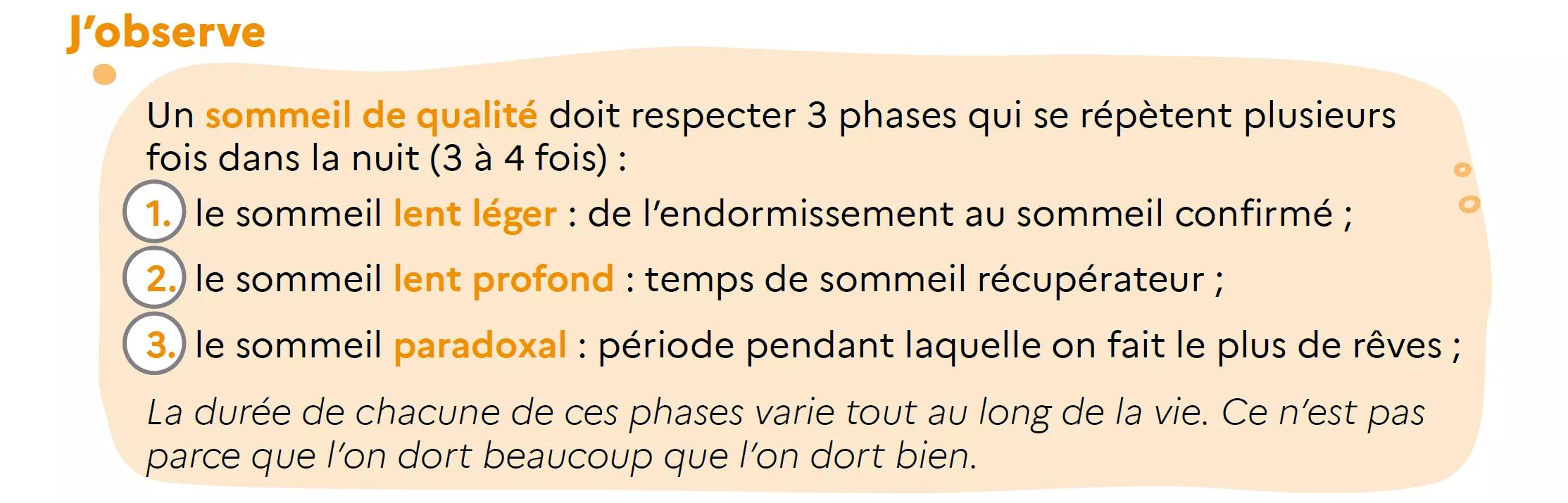 J'observe

Un sommeil de qualité doit respecter 3 phases qui se répètent plusieurs fois dans la nuit (3 à 4 fois) :

1. le sommeil lent léger : de l'endormissement au sommeil confirmé ;

2. le sommeil lent profond : temps de sommeil récupérateur ;

3. le sommeil paradoxal : période pendant laquelle on fait le plus de rêves ;

La durée de chacune de ces phases varie tout au long de la vie. Ce n'est pas parce que l'on dort beaucoup que l'on dort bien.